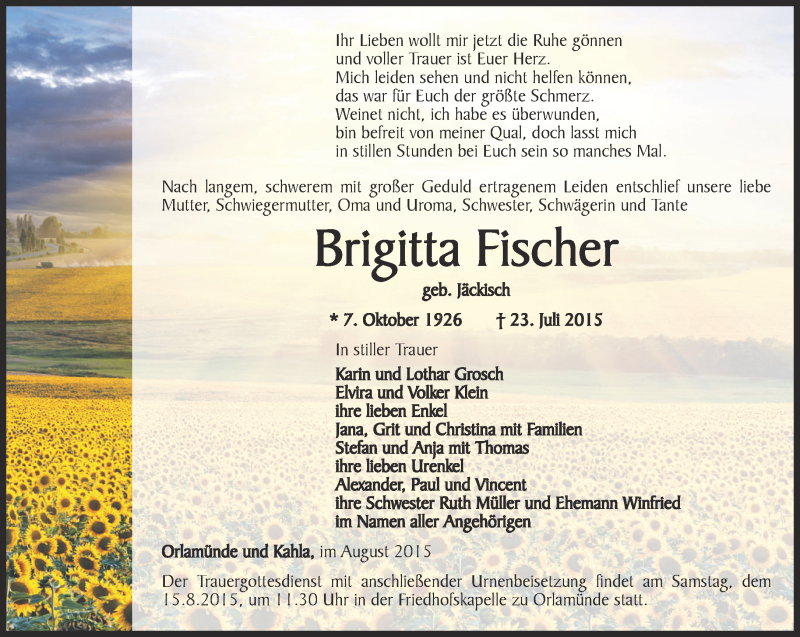 Ihr Lieben wollt mir jetzt die Ruhe gönnen
und voller Trauer ist Euer Herz.
Mich leiden sehen und nicht helfen können,
das war für Euch der größte Schmerz.
Weinet nicht, ich habe es überwunden,
bin befreit von meiner Qual, doch lasst mich
in stillen Stunden bei Euch sein so manches Mal.

Nach langem, schwerem mit großer Geduld ertragenem Leiden entschlief unsere liebe Mutter, Schwiegermutter, Oma und Uroma, Schwester, Schwägerin und Tante

Brigitta Fischer

geb. Jäckisch

* 7. Oktober 1926 † 23. Juli 2015

In stiller Trauer

Karin und Lothar Grosch
Elvira und Volker Klein
ihre lieben Enkel
Jana, Grit und Christina mit Familien
Stefan und Anja mit Thomas
ihre lieben Urenkel
Alexander, Paul und Vincent
ihre Schwester Ruth Müller und Ehemann Winfried
im Namen aller Angehörigen

Orlamünde und Kahla, im August 2015

Der Trauergottesdienst mit anschließender Urnenbeisetzung findet am Samstag, dem 15.8.2015, um 11.30 Uhr in der Friedhofskapelle zu Orlamünde statt.